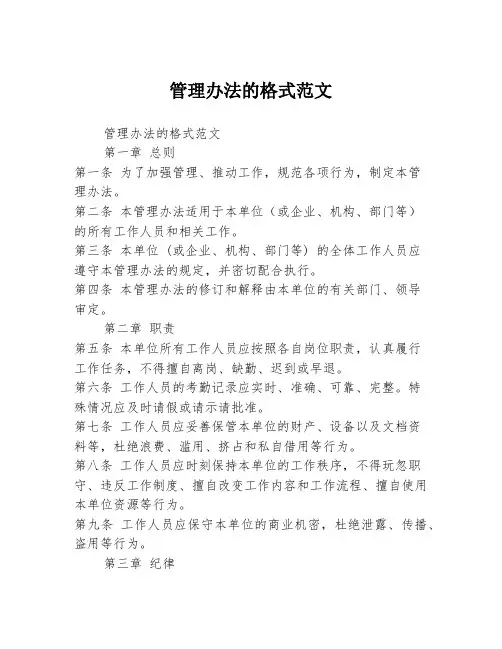 管理办法的格式范文

管理办法的格式范文

第一章 总则

第一条 为了加强管理、推动工作，规范各项行为，制定本管理办法。

第二条 本管理办法适用于本单位（或企业、机构、部门等）的所有工作人员和相关工作。

第三条 本单位（或企业、机构、部门等）的全体工作人员应遵守本管理办法的规定，并密切配合执行。

第四条 本管理办法的修订和解释由本单位的有关部门、领导审定。

第二章 职责

第五条 本单位所有工作人员应按照各自岗位职责，认真履行工作任务，不得擅自离岗、缺勤、迟到或早退。

第六条 工作人员的考勤记录应实时、准确、可靠、完整。特殊情况应及时请假或请示请批准。

第七条 工作人员应妥善保管本单位的财产、设备以及文档资料等，杜绝浪费、滥用、挤占和私自借用等行为。

第八条 工作人员应时刻保持本单位的工作秩序，不得玩忽职守、违反工作制度、擅自改变工作内容和工作流程、擅自使用本单位资源等行为。

第九条 工作人员应保守本单位的商业机密，杜绝泄露、传播、盗用等行为。

第三章 纪律